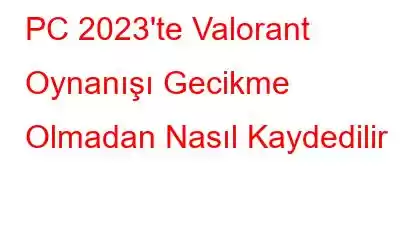 PC 2023'te Valorant Oynanışı Gecikme Olmadan Nasıl Kaydedilir